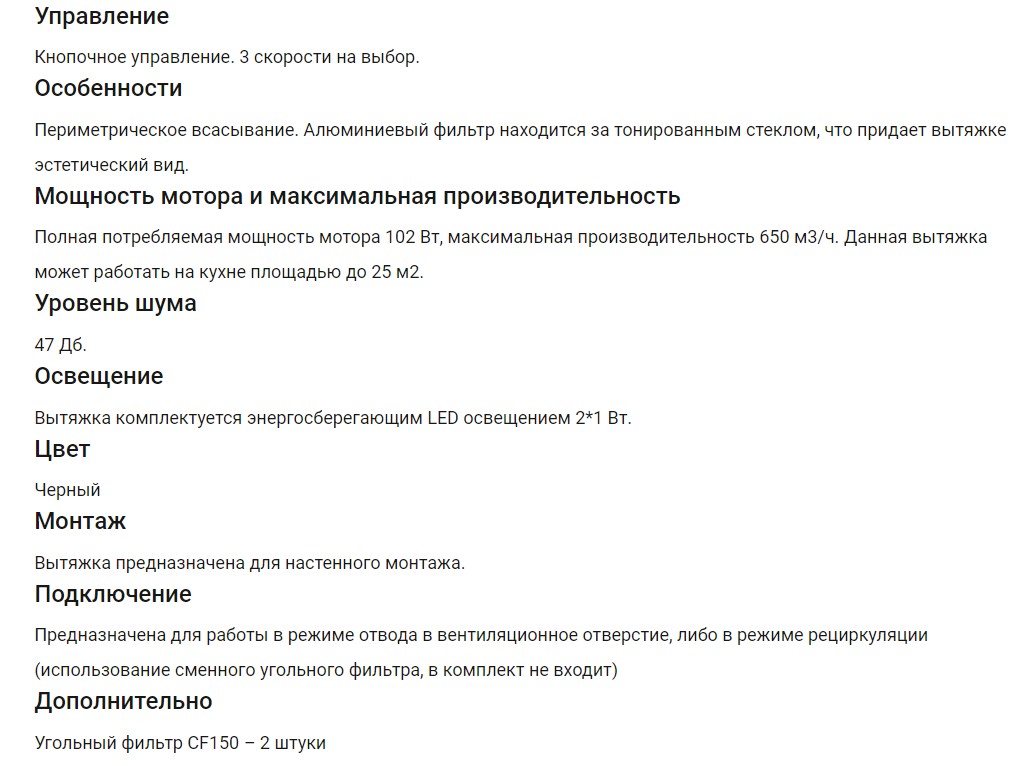 Управление

Кнопочное управление. 3 скорости на выбор.

Особенности

Периметрическое всасывание. Алюминиевый фильтр находится за тонированным стеклом, что придает вытяжке эстетический вид.

Мощность мотора и максимальная производительность

Полная потребляемая мощность мотора 102 Вт, максимальная производительность 650 м3/ч. Данная вытяжка может работать на кухне площадью до 25 м2.

Уровень шума

47 Дб.

Освещение

Вытяжка комплектуется энергосберегающим LED освещением 2*1 Вт.

Цвет

Черный

Монтаж

Вытяжка предназначена для настенного монтажа.

Подключение

Предназначена для работы в режиме отвода в вентиляционное отверстие, либо в режиме рециркуляции (использование сменного угольного фильтра, в комплект не входит)

Дополнительно

Угольный фильтр CF150 – 2 штуки